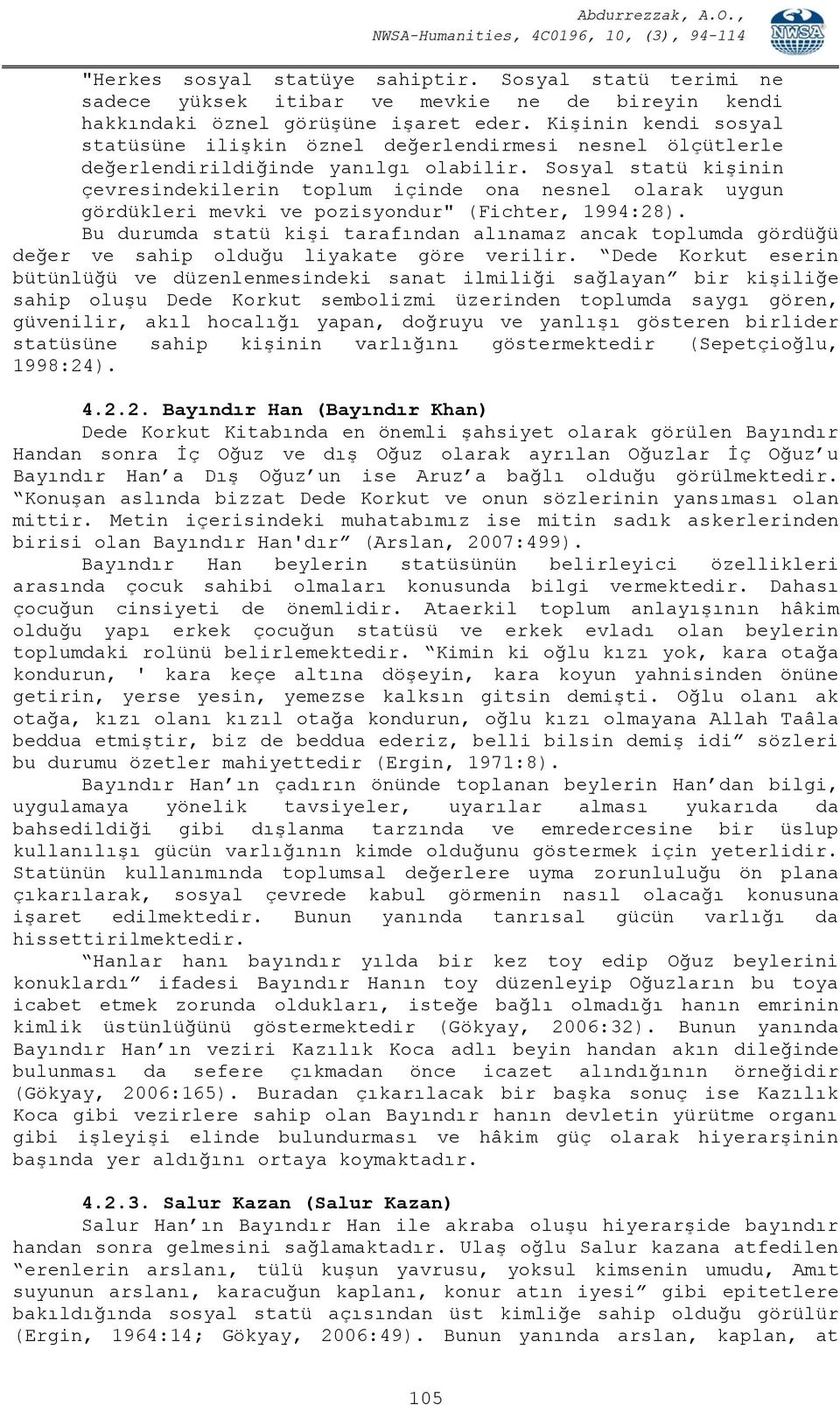 Abdurrezzak, A.O., NWSA-Humanities, 4C0196, 10, (3), 94-114

NWSA

"Herkes sosyal statüye sahiptir. Sosyal statü terimi ne sadece yüksek itibar ve mevkie ne de bireyin kendi hakkındaki öznel görüşüne işaret eder. Kişinin kendi sosyal statüsüne ilişkin öznel değerlendirmesi nesnel ölçütlerle değerlendirildiğinde yanılgı olabilir. Sosyal statü kişinin çevresindekilerin toplum içinde ona nesnel olarak uygun gördükleri mevki ve pozisyondur" (Fichter, 1994:28).

Bu durumda statü kişi tarafından alınamaz ancak toplumda gördüğü değer ve sahip olduğu liyakate göre verilir. "Dede Korkut eserin bütünlüğü ve düzenlenmesindeki sanat ilmiliği sağlayan" bir kişiliğe sahip oluşu Dede Korkut sembolizmi üzerinden toplumda saygı gören, güvenilir, akıl hocalığı yapan, doğruyu ve yanlışı gösteren birlider statüsüne sahip kişinin varlığını göstermektedir (Sepetçioğlu, 1998:24).

4.2.2. Bayındır Han (Bayındır Khan)

Dede Korkut Kitabında en önemli şahsiyet olarak görülen Bayındır Handan sonra İç Oğuz ve dış Oğuz olarak ayrılan Oğuzlar İç Oğuz'u Bayındır Han'a Dış Oğuz'un ise Aruz'a bağlı olduğu görülmektedir. "Konuşan aslında bizzat Dede Korkut ve onun sözlerinin yansıması olan mittir. Metin içerisindeki muhatabımız ise mitin sadık askerlerinden birisi olan Bayındır Han'dır" (Arslan, 2007:499).

Bayındır Han beylerin statüsünün belirleyici özellikleri arasında çocuk sahibi olmaları konusunda bilgi vermektedir. Dahası çocuğun cinsiyeti de önemlidir. Ataerkil toplum anlayışının hâkim olduğu yapı erkek çocuğun statüsü ve erkek evladı olan beylerin toplumdaki rolünü belirlemektedir. "Kimin ki oğlu kızı yok, kara otağa kondurun, ' kara keçe altına döşeyin, kara koyun yahnisinden önüne getirin, yerse yesin, yemezse kalksın gitsin demişti. Oğlu olanı ak otağa, kızı olanı kızıl otağa kondurun, oğlu kızı olmayana Allah Taâla beddua etmiştir, biz de beddua ederiz, belli bilsin demiş idi" sözleri bu durumu özetler mahiyettedir (Ergin, 1971:8).

Bayındır Han'ın çadırın önünde toplanan beylerin Han'dan bilgi, uygulamaya yönelik tavsiyeler, uyarılar alması yukarıda da bahsedildiği gibi dışlanma tarzında ve emredercesine bir üslup kullanılışı gücün varlığının kimde olduğunu göstermek için yeterlidir. Statünün kullanımında toplumsal değerlere uyma zorunluluğu ön plana çıkarılarak, sosyal çevrede kabul görmenin nasıl olacağı konusuna işaret edilmektedir. Bunun yanında tanrısal gücün varlığı da hissettirilmektedir.

"Hanlar hanı bayındır yılda bir kez toy edip Oğuz beylerini konuklardı" ifadesi Bayındır Hanın toy düzenleyip Oğuzların bu toya icabet etmek zorunda oldukları, isteğe bağlı olmadığı hanın emrinin kimlik üstünlüğünü göstermektedir (Gökyay, 2006:32). Bunun yanında Bayındır Han'ın veziri Kazılık Koca adlı beyin handan akın dileğinde bulunması da sefere çıkmadan önce icazet alındığının örneğidir (Gökyay, 2006:165). Buradan çıkarılacak bir başka sonuç ise Kazılık Koca gibi vezirlere sahip olan Bayındır hanın devletin yürütme organı gibi işleyişi elinde bulundurması ve hâkim güç olarak hiyerarşinin başında yer aldığını ortaya koymaktadır.

4.2.3. Salur Kazan (Salur Kazan)

Salur Han'ın Bayındır Han ile akraba oluşu hiyerarşide bayındır handan sonra gelmesini sağlamaktadır. Ulaş oğlu Salur kazana atfedilen "erenlerin arslanı, tülü kuşun yavrusu, yoksul kimsenin umudu, Amıt suyunun arslanı, karacuğun kaplanı, konur atın iyesi" gibi epitetlere bakıldığında sosyal statü açısından üst kimliğe sahip olduğu görülür (Ergin, 1964:14; Gökyay, 2006:49). Bunun yanında arslan, kaplan, at

105